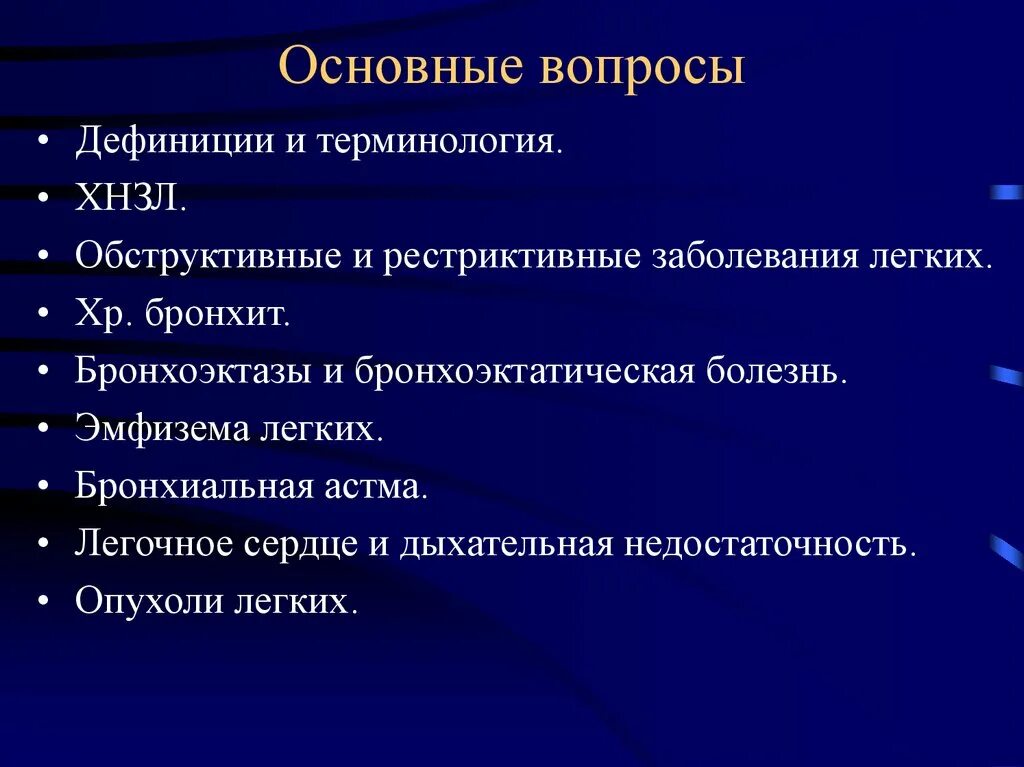 Основные вопросы

• Дефиниции и терминология.
• ХНЗЛ.
• Обструктивные и рестриктивные заболевания легких.
• Хр. бронхит.
• Бронхоэктазы и бронхоэктатическая болезнь.
• Эмфизема легких.
• Бронхиальная астма.
• Легочное сердце и дыхательная недостаточность.
• Опухоли легких.